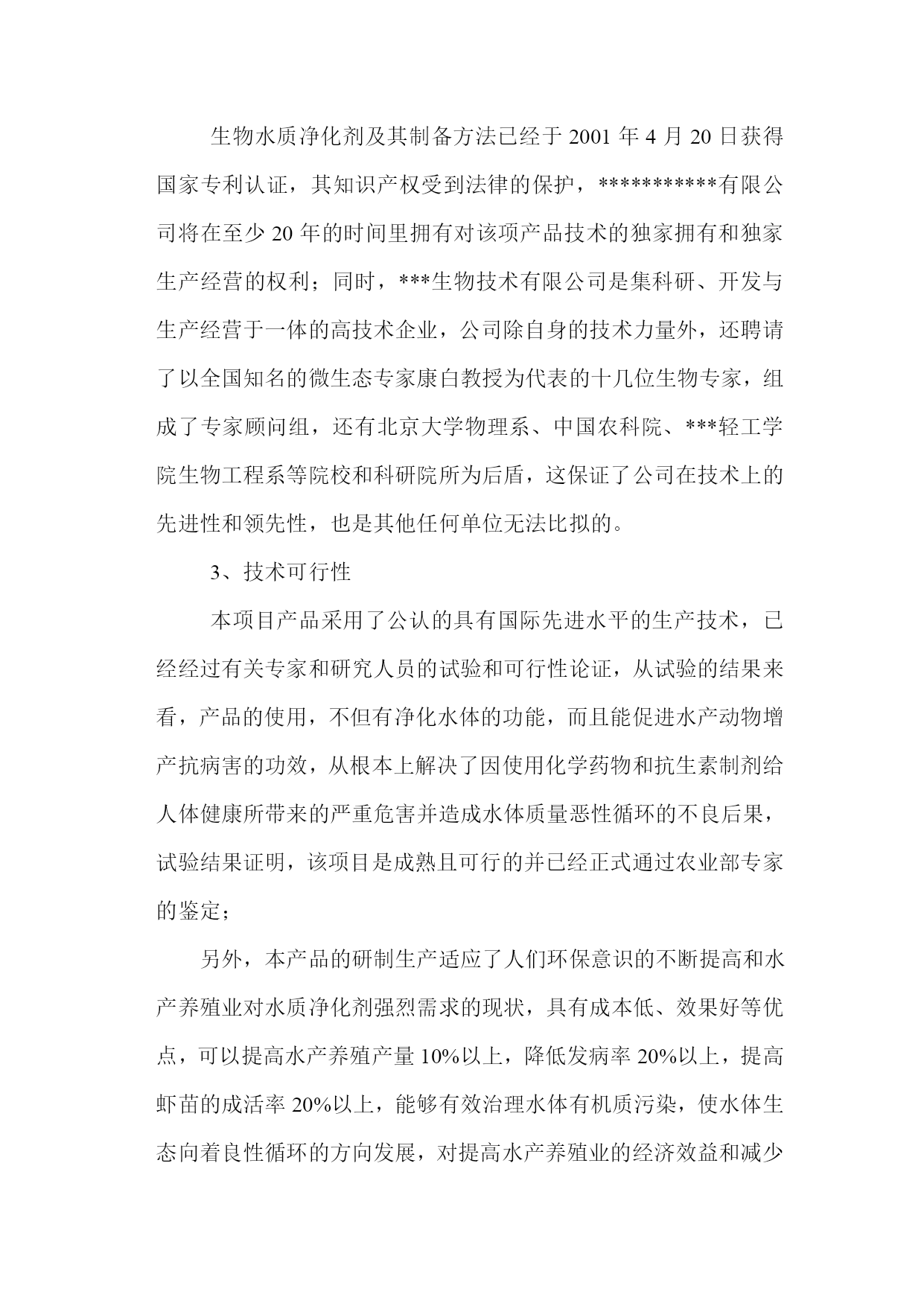 生物水质净化剂及其制备方法已经于 2001 年 4 月 20 日获得国家专利认证，其知识产权受到法律的保护，***********有限公司将在至少 20 年的时间里拥有对该项产品技术的独家拥有和独家生产经营的权利；同时，***生物技术有限公司是集科研、开发与生产经营于一体的高技术企业，公司除自身的技术力量外，还聘请了以全国知名的微生态专家康白教授为代表的十几位生物专家，组成了专家顾问组，还有北京大学物理系、中国农科院、***轻工学院生物工程系等院校和科研院所为后盾，这保证了公司在技术上的先进性和领先性，也是其他任何单位无法比拟的。

3、技术可行性

本项目产品采用了公认的具有国际先进水平的生产技术，已经经过有关专家和研究人员的试验和可行性论证，从试验的结果来看，产品的使用，不但有净化水体的功能，而且能促进水产动物增产抗病害的功效，从根本上解决了因使用化学药物和抗生素制剂给人体健康所带来的严重危害并造成水体质量恶性循环的不良后果，试验结果证明，该项目是成熟且可行的并已经正式通过农业部专家的鉴定；

另外，本产品的研制生产适应了人们环保意识的不断提高和水产养殖业对水质净化剂强烈需求的现状，具有成本低、效果好等优点，可以提高水产养殖产量 10%以上，降低发病率 20%以上，提高虾苗的成活率 20%以上，能够有效治理水体有机质污染，使水体生态向着良性循环的方向发展，对提高水产养殖业的经济效益和减少